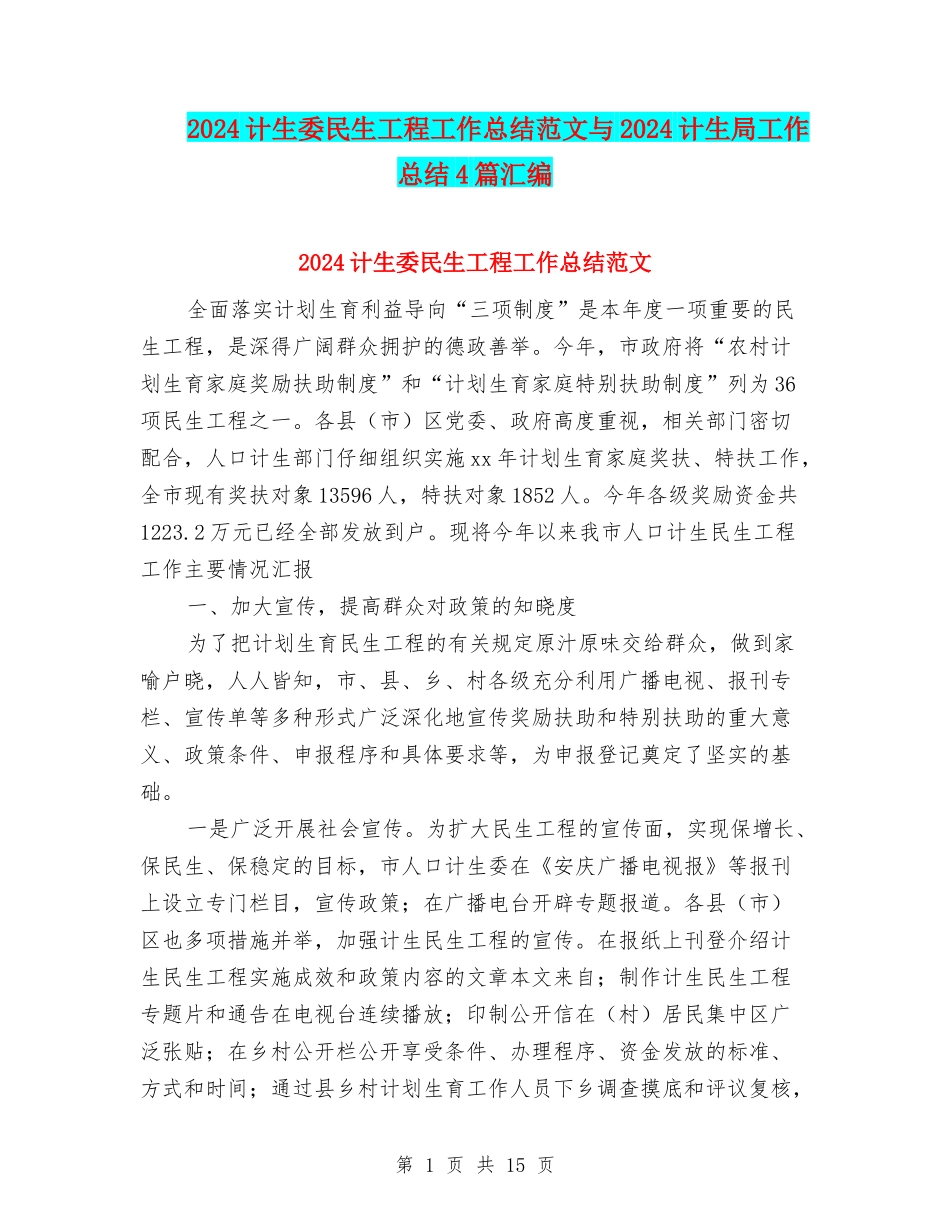 2024计生委民生工程工作总结范文与2024计生局工作总结4篇汇编

2024计生委民生工程工作总结范文

全面落实计划生育利益导向“三项制度”是本年度一项重要的民生工程，是深得广阔群众拥护的德政善举。今年，市政府将“农村计划生育家庭奖励扶助制度”和“计划生育家庭特别扶助制度”列为36项民生工程之一。各县（市）区党委、政府高度重视，相关部门密切配合，人口计生部门仔细组织实施xx年计划生育家庭奖扶、特扶工作，全市现有奖扶对象13596人，特扶对象1852人。今年各级奖励资金共1223.2万元已经全部发放到户。现将今年以来我市人口计生民生工程工作主要情况汇报

一、加大宣传，提高群众对政策的知晓度

为了把计划生育民生工程的有关规定原汁原味交给群众，做到家喻户晓，人人皆知，市、县、乡、村各级充分利用广播电视、报刊专栏、宣传单等多种形式广泛深化地宣传奖励扶助和特别扶助的重大意义、政策条件、申报程序和具体要求等，为申报登记奠定了坚实的基础。

一是广泛开展社会宣传。为扩大民生工程的宣传面，实现保增长、保民生、保稳定的目标，市人口计生委在《安庆广播电视报》等报刊上设立专门栏目，宣传政策；在广播电台开辟专题报道。各县（市）区也多项措施并举，加强计生民生工程的宣传。在报纸上刊登介绍计生民生工程实施成效和政策内容的文章本文来自；制作计生民生工程专题片和通告在电视台连续播放；印制公开信在（村）居民集中区广泛张贴；在乡村公开栏公开享受条件、办理程序、资金发放的标准、方式和时间；通过县乡村计划生育工作人员下乡调查摸底和评议复核，

第 1 页 共 15 页